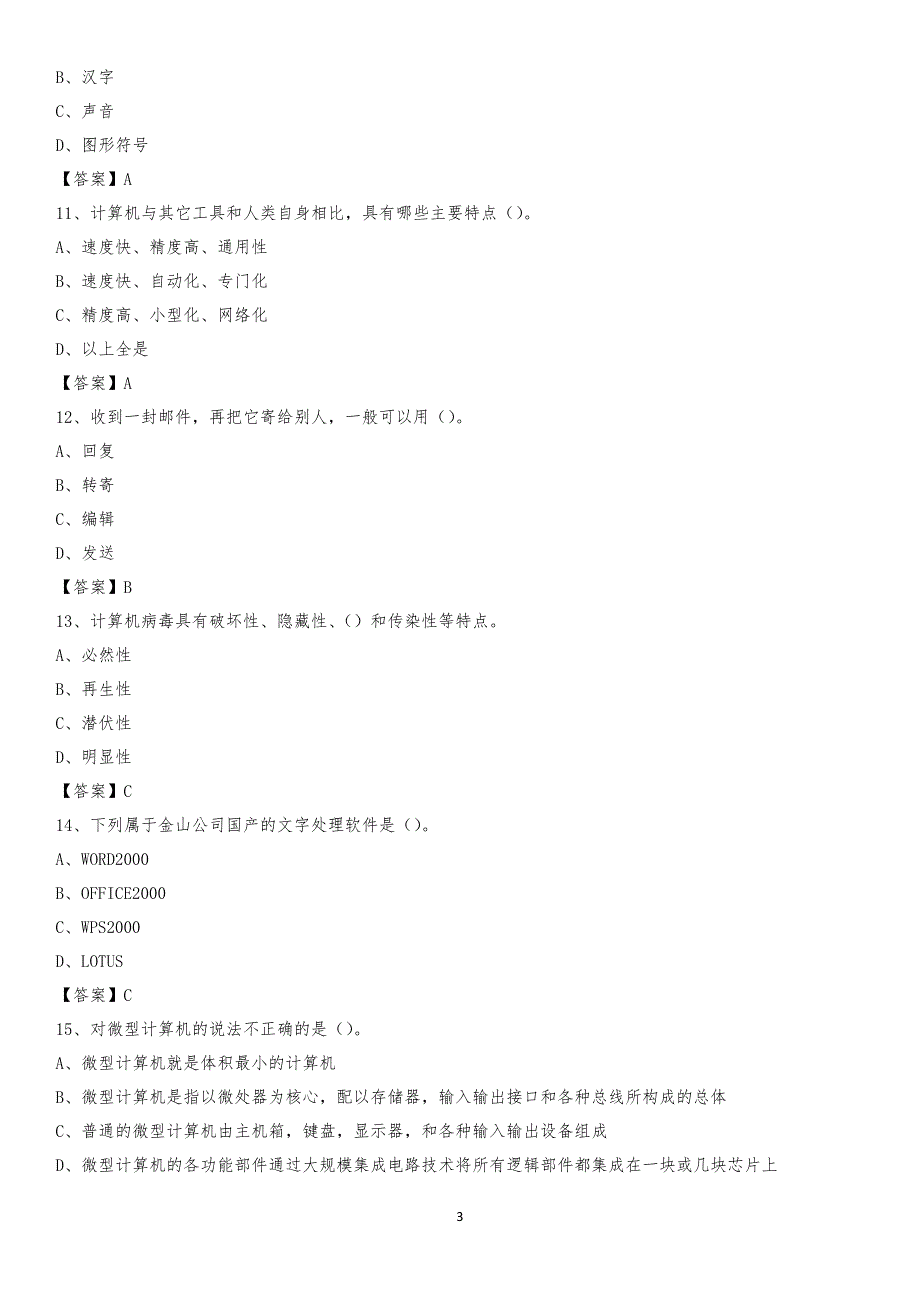 B、汉字

C、声音

D、图形符号

【答案】A

11、计算机与其它工具和人类自身相比，具有哪些主要特点（）。

A、速度快、精度高、通用性

B、速度快、自动化、专门化

C、精度高、小型化、网络化

D、以上全是

【答案】A

12、收到一封邮件，再把它寄给别人，一般可以用（）。

A、回复

B、转寄

C、编辑

D、发送

【答案】B

13、计算机病毒具有破坏性、隐藏性、（）和传染性等特点。

A、必然性

B、再生性

C、潜伏性

D、明显性

【答案】C

14、下列属于金山公司国产的文字处理软件是（）。

A、WORD2000

B、OFFICE2000

C、WPS2000

D、LOTUS

【答案】C

15、对微型计算机的说法不正确的是（）。

A、微型计算机就是体积最小的计算机

B、微型计算机是指以微处器为核心，配以存储器，输入输出接口和各种总线所构成的总体

C、普通的微型计算机由主机箱，键盘，显示器，和各种输入输出设备组成

D、微型计算机的各功能部件通过大规模集成电路技术将所有逻辑部件都集成在一块或几块芯片上

3